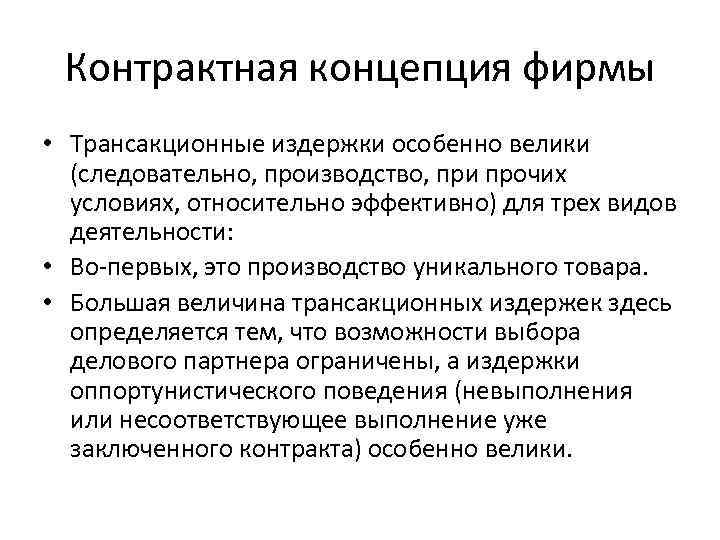 Контрактная концепция фирмы

• Трансакционные издержки особенно велики (следовательно, производство, при прочих условиях, относительно эффективно) для трех видов деятельности:
• Во-первых, это производство уникального товара.
• Большая величина трансакционных издержек здесь определяется тем, что возможности выбора делового партнера ограничены, а издержки оппортунистического поведения (невыполнения или несоответствующее выполнение уже заключенного контракта) особенно велики.